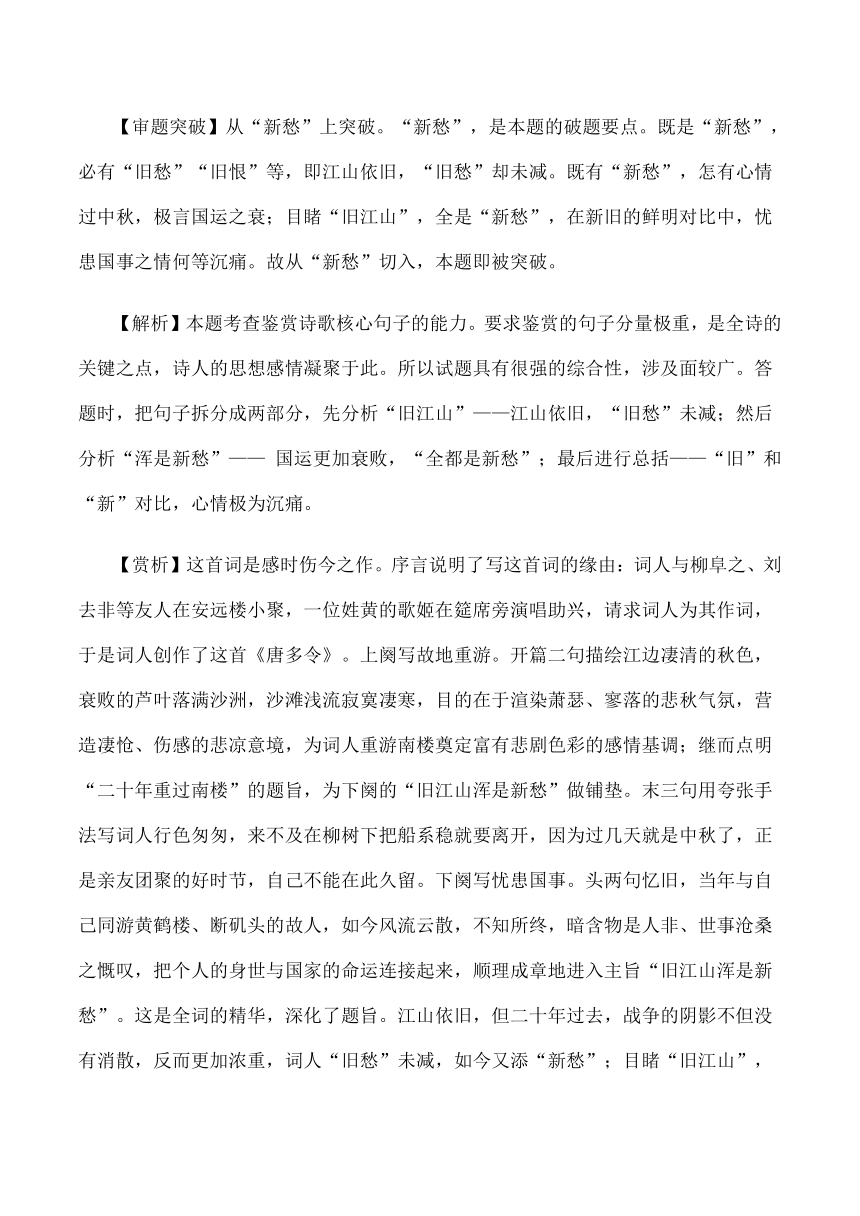 【审题突破】从“新愁”上突破。“新愁”，是本题的破题要点。既是“新愁”，必有“旧愁”“旧恨”等，即江山依旧，“旧愁”却未减。既有“新愁”，怎有心情过中秋，极言国运之衰；目睹“旧江山”，全是“新愁”，在新旧的鲜明对比中，忧患国事之情何等沉痛。故从“新愁”切入，本题即被突破。

【解析】本题考查鉴赏诗歌核心句子的能力。要求鉴赏的句子分量极重，是全诗的关键之点，诗人的思想感情凝聚于此。所以试题具有很强的综合性，涉及面较广。答题时，把句子拆分成两部分，先分析“旧江山”——江山依旧，“旧愁”未减；然后分析“浑是新愁”—— 国运更加衰败，“全都是新愁”；最后进行总括——“旧”和“新”对比，心情极为沉痛。

【赏析】这首词是感时伤今之作。序言说明了写这首词的缘由：词人与柳阜之、刘去非等友人在安远楼小聚，一位姓黄的歌姬在筵席旁演唱助兴，请求词人为其作词，于是词人创作了这首《唐多令》。上阕写故地重游。开篇二句描绘江边凄清的秋色，衰败的芦叶落满沙洲，沙滩浅流寂寞凄寒，目的在于渲染萧瑟、寥落的悲秋气氛，营造凄怆、伤感的悲凉意境，为词人重游南楼奠定富有悲剧色彩的感情基调；继而点明“二十年重过南楼”的题旨，为下阕的“旧江山浑是新愁”做铺垫。末三句用夸张手法写词人行色匆匆，来不及在柳树下把船系稳就要离开，因为过几天就是中秋了，正是亲友团聚的好时节，自己不能在此久留。下阕写忧患国事。头两句忆旧，当年与自己同游黄鹤楼、断矶头的故人，如今风流云散，不知所终，暗含物是人非、世事沧桑之慨叹，把个人的身世与国家的命运连接起来，顺理成章地进入主旨“旧江山浑是新愁”。这是全词的精华，深化了题旨。江山依旧，但二十年过去，战争的阴影不但没有消散，反而更加浓重，词人“旧愁”未减，如今又添“新愁”；目睹“旧江山”，